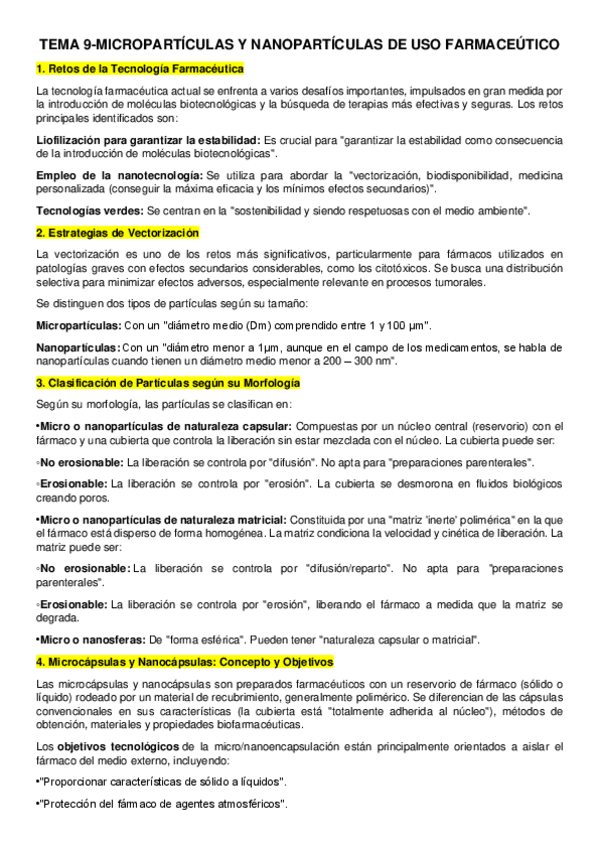 TEMA 9-MICROPARTÍCULAS Y NANOPARTÍCULAS DE USO FARMACEÚTICO

1. Retos de la Tecnología Farmacéutica

La tecnología farmacéutica actual se enfrenta a varios desafíos importantes, impulsados en gran medida por la introducción de moléculas biotecnológicas y la búsqueda de terapias más efectivas y seguras. Los retos principales identificados son:

Liofilización para garantizar la estabilidad: Es crucial para "garantizar la estabilidad como consecuencia de la introducción de moléculas biotecnológicas".

Empleo de la nanotecnología: Se utiliza para abordar la "vectorización, biodisponibilidad, medicina personalizada (conseguir la máxima eficacia y los mínimos efectos secundarios)".

Tecnologías verdes: Se centran en la "sostenibilidad y siendo respetuosas con el medio ambiente".

2. Estrategias de Vectorización

La vectorización es uno de los retos más significativos, particularmente para fármacos utilizados en patologías graves con efectos secundarios considerables, como los citotóxicos. Se busca una distribución selectiva para minimizar efectos adversos, especialmente relevante en procesos tumorales.

Se distinguen dos tipos de partículas según su tamaño:

Micropartículas: Con un "diámetro medio (Dm) comprendido entre 1 y 100 µm".

Nanopartículas: Con un "diámetro menor a 1µm, aunque en el campo de los medicamentos, se habla de nanopartículas cuando tienen un diámetro medio menor a 200 – 300 nm".

3. Clasificación de Partículas según su Morfología

Según su morfología, las partículas se clasifican en:

•Micro o nanopartículas de naturaleza capsular: Compuestas por un núcleo central (reservorio) con el fármaco y una cubierta que controla la liberación sin estar mezclada con el núcleo. La cubierta puede ser:

◦No erosionable: La liberación se controla por "difusión". No apta para "preparaciones parenterales".

◦Erosionable: La liberación se controla por "erosión". La cubierta se desmorona en fluidos biológicos creando poros.

•Micro o nanopartículas de naturaleza matricial: Constituida por una "matriz 'inerte' polimérica" en la que el fármaco está disperso de forma homogénea. La matriz condiciona la velocidad y cinética de liberación. La matriz puede ser:

◦No erosionable: La liberación se controla por "difusión/reparto". No apta para "preparaciones parenterales".

◦Erosionable: La liberación se controla por "erosión", liberando el fármaco a medida que la matriz se degrada.

•Micro o nanosferas: De "forma esférica". Pueden tener "naturaleza capsular o matricial".

4. Microcápsulas y Nanocápsulas: Concepto y Objetivos

Las microcápsulas y nanocápsulas son preparados farmacéuticos con un reservorio de fármaco (sólido o líquido) rodeado por un material de recubrimiento, generalmente polimérico. Se diferencian de las cápsulas convencionales en sus características (la cubierta está "totalmente adherida al núcleo"), métodos de obtención, materiales y propiedades biofarmacéuticas.

Los objetivos tecnológicos de la micro/nanoencapsulación están principalmente orientados a aislar el fármaco del medio externo, incluyendo:

•"Proporcionar características de sólido a líquidos".

•"Protección del fármaco de agentes atmosféricos".